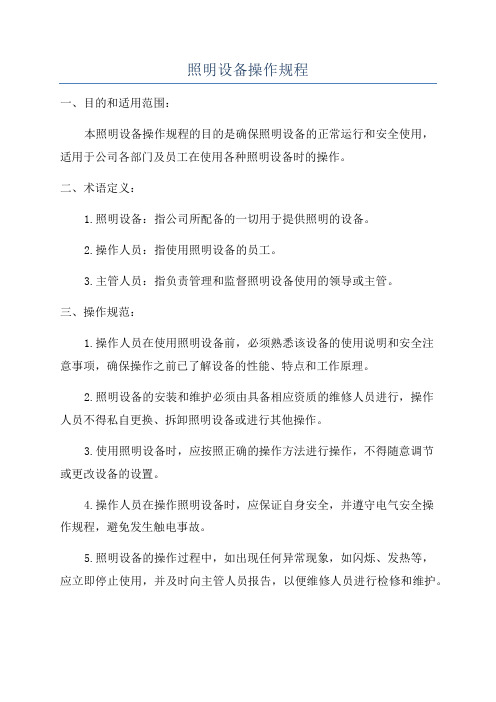 照明设备操作规程

一、目的和适用范围：

本照明设备操作规程的目的是确保照明设备的正常运行和安全使用，适用于公司各部门及员工在使用各种照明设备时的操作。

二、术语定义：

1.照明设备：指公司所配备的一切用于提供照明的设备。

2.操作人员：指使用照明设备的员工。

3.主管人员：指负责管理和监督照明设备使用的领导或主管。

三、操作规范：

1.操作人员在使用照明设备前，必须熟悉该设备的使用说明和安全注意事项，确保操作之前已了解设备的性能、特点和工作原理。

2.照明设备的安装和维护必须由具备相应资质的维修人员进行，操作人员不得私自更换、拆卸照明设备或进行其他操作。

3.使用照明设备时，应按照正确的操作方法进行操作，不得随意调节或更改设备的设置。

4.操作人员在操作照明设备时，应保证自身安全，并遵守电气安全操作规程，避免发生触电事故。

5.照明设备的操作过程中，如出现任何异常现象，如闪烁、发热等，应立即停止使用，并及时向主管人员报告，以便维修人员进行检修和维护。